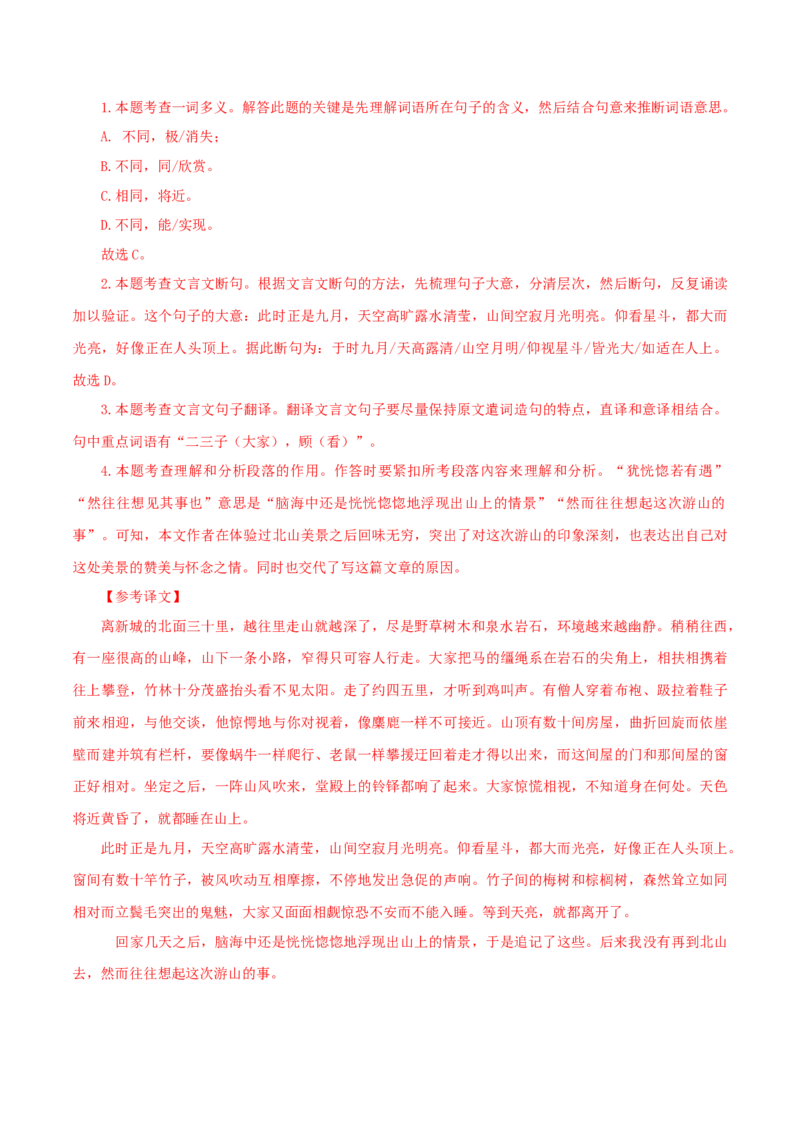 1.本题考查一词多义。解答此题的关键是先理解词语所在句子的含义，然后结合句意来推断词语意思。

A. 不同，极/消失；

B.不同，同/欣赏。

C.相同，将近。

D.不同，能/实现。

故选C。

2.本题考查文言文断句。根据文言文断句的方法，先梳理句子大意，分清层次，然后断句，反复诵读加以验证。这个句子的大意：此时正是九月，天空高旷露水清莹，山间空寂月光明亮。仰看星斗，都大而光亮，好像正在人头顶上。据此断句为：于时九月/天高露清/山空月明/仰视星斗/皆光大/如适在人上。故选D。

3.本题考查文言文句子翻译。翻译文言文句子要尽量保持原文遣词造句的特点，直译和意译相结合。句中重点词语有“二三子（大家），顾（看）”。

4.本题考查理解和分析段落的作用。作答时要紧扣所考段落内容来理解和分析。“犹恍惚若有遇”“然往往想见其事也”意思是“脑海中还是恍恍惚惚地浮现出山上的情景”“然而往往想起这次游山的事”。可知，本文作者在体验过北山美景之后回味无穷，突出了对这次游山的印象深刻，也表达出自己对这处美景的赞美与怀念之情。同时也交代了写这篇文章的原因。

【参考译文】

离新城的北面三十里，越往里走山就越深了，尽是野草树木和泉水岩石，环境越来越幽静。稍稍往西，有一座很高的山峰，山下一条小路，窄得只可容人行走。大家把马的缰绳系在岩石的尖角上，相扶相携着往上攀登，竹林十分茂盛抬头看不见太阳。走了约四五里，才听到鸡叫声。有僧人穿着布袍、趿拉着鞋子前来相迎，与他交谈，他惊愕地与你对视着，像麋鹿一样不可接近。山顶有数十间房屋，曲折回旋而依崖壁而建并筑有栏杆，要像蜗牛一样爬行、老鼠一样攀援迂回着走才得以出来，而这间屋的门和那间屋的窗正好相对。坐定之后，一阵山风吹来，堂殿上的铃铎都响了起来。大家惊慌相视，不知道身在何处。天色将近黄昏了，就都睡在山上。

此时正是九月，天空高旷露水清莹，山间空寂月光明亮。仰看星斗，都大而光亮，好像正在人头顶上。窗间有数十竿竹子，被风吹动互相摩擦，不停地发出急促的声响。竹子间的梅树和棕榈树，森然耸立如同相对而立鬓毛突出的鬼魅，大家又面面相觑惊恐不安而不能入睡。等到天亮，就都离开了。

回家几天之后，脑海中还是恍恍惚惚地浮现出山上的情景，于是追记了这些。后来我没有再到北山去，然而往往想起这次游山的事。